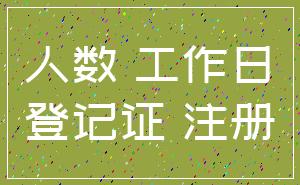 人数 工作日
登记证 注册